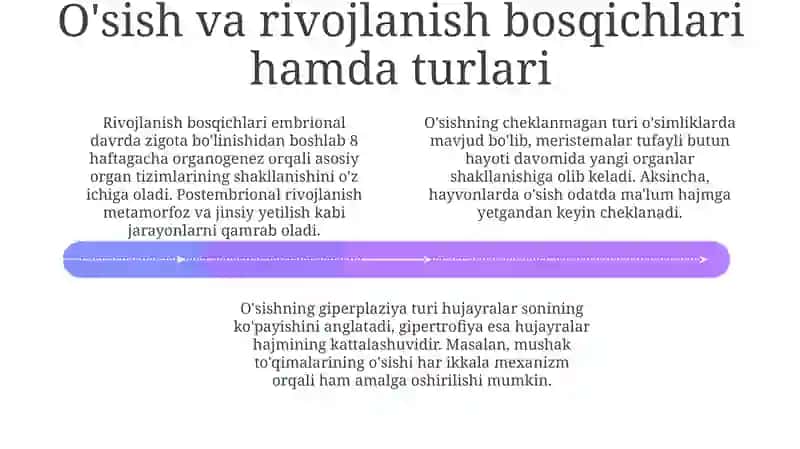 O'sish va rivojlanish bosqichlari hamda turlari

Rivojlanish bosqichlari embrional davrda zigota bo'linishidan boshlab 8 haftagacha organogenez orqali asosiy organ tizimlarining shakllanishini o'z ichiga oladi. Postembrional rivojlanish metamorfoz va jinsiy yetilish kabi jarayonlarni qamrab oladi.

O'sishning cheklanmagan turi o'simliklarda mavjud bo'lib, meristemalar tufayli butun hayoti davomida yangi organlar shakllanishiga olib keladi. Aksincha, hayvonlarda o'sish odatda ma'lum hajmga yetgandan keyin cheklanadi.

O'sishning giperplaziya turi hujayralar sonining ko'payishini anglatadi, gipertrofiya esa hujayralar hajmining kattalashuvidir. Masalan, mushak to'qimalarining o'sishi har ikkala mexanizm orqali ham amalga oshirilishi mumkin.